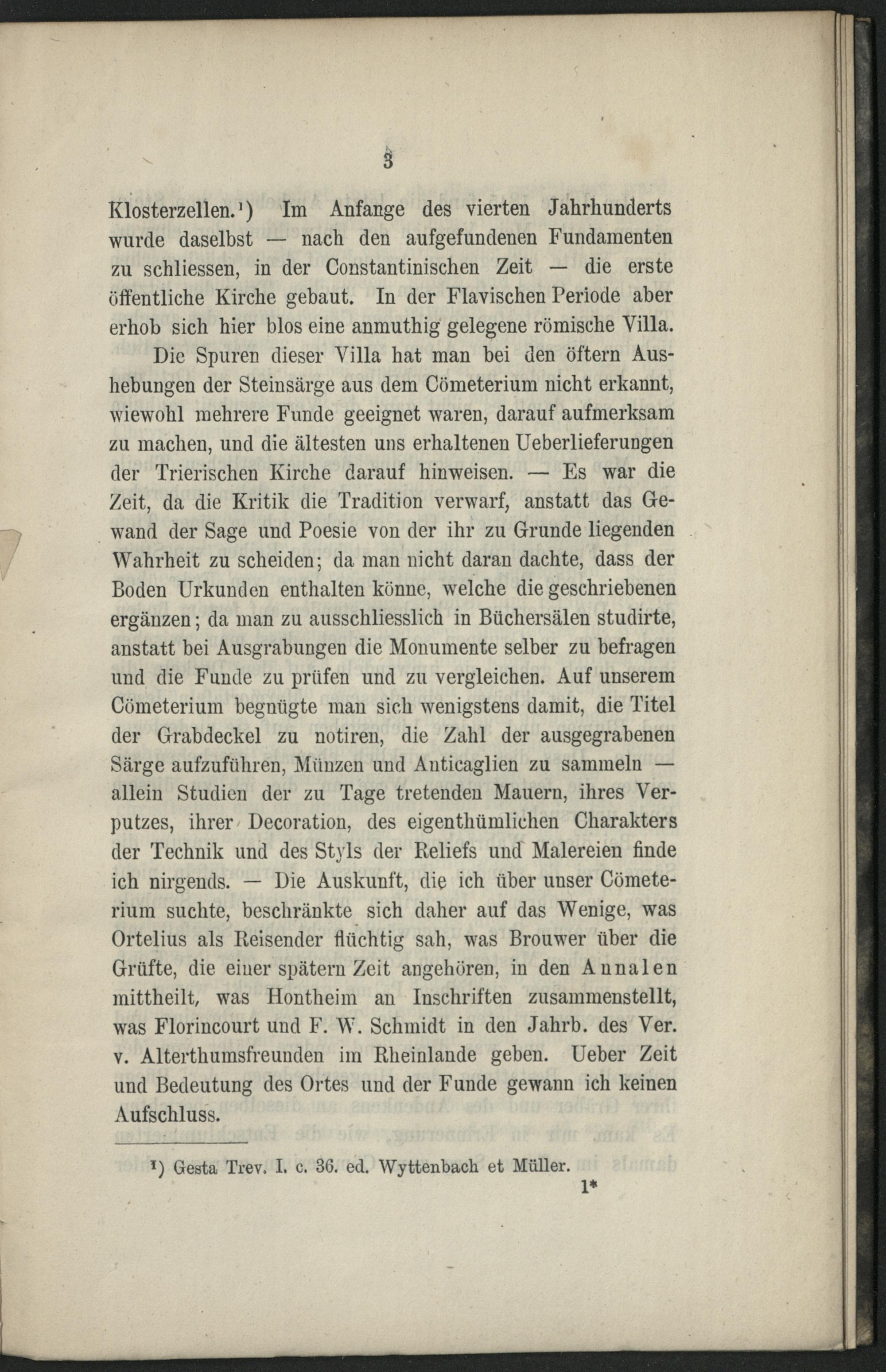 3

Klosterzellen.$^{1}$) Im Anfange des vierten Jahrhunderts wurde daselbst — nach den aufgefundenen Fundamenten zu schliessen, in der Constantinischen Zeit — die erste öffentliche Kirche gebaut. In der Flavischen Periode aber erhob sich hier blos eine anmuthig gelegene römische Villa.

Die Spuren dieser Villa hat man bei den öftern Aushebungen der Steinsärge aus dem Cömeterium nicht erkannt, wiewohl mehrere Funde geeignet waren, darauf aufmerksam zu machen, und die ältesten uns erhaltenen Ueberlieferungen der Trierischen Kirche darauf hinweisen. — Es war die Zeit, da die Kritik die Tradition verwarf, anstatt das Gewand der Sage und Poesie von der ihr zu Grunde liegenden Wahrheit zu scheiden; da man nicht daran dachte, dass der Boden Urkunden enthalten könne, welche die geschriebenen ergänzen; da man zu ausschliesslich in Büchersälen studirte, anstatt bei Ausgrabungen die Monumente selber zu befragen und die Funde zu prüfen und zu vergleichen. Auf unserem Cömeterium begnügte man sich wenigstens damit, die Titel der Grabdeckel zu notiren, die Zahl der ausgegrabenen Särge aufzuführen, Münzen und Anticaglien zu sammeln — allein Studien der zu Tage tretenden Mauern, ihres Verputzes, ihrer Decoration, des eigenthümlichen Charakters der Technik und des Styls der Reliefs und Malereien finde ich nirgends. — Die Auskunft, die ich über unser Cömeterium suchte, beschränkte sich daher auf das Wenige, was Ortelius als Reisender flüchtig sah, was Brouwer über die Grüfte, die einer spätern Zeit angehören, in den Annalen mittheilt, was Hontheim an Inschriften zusammenstellt, was Florincourt und F. W. Schmidt in den Jahrb. des Ver. v. Alterthumsfreunden im Rheinlande geben. Ueber Zeit und Bedeutung des Ortes und der Funde gewann ich keinen Aufschluss.

$^{1}$) Gesta Trev. I. c. 36. ed. Wyttenbach et Müller.

1*